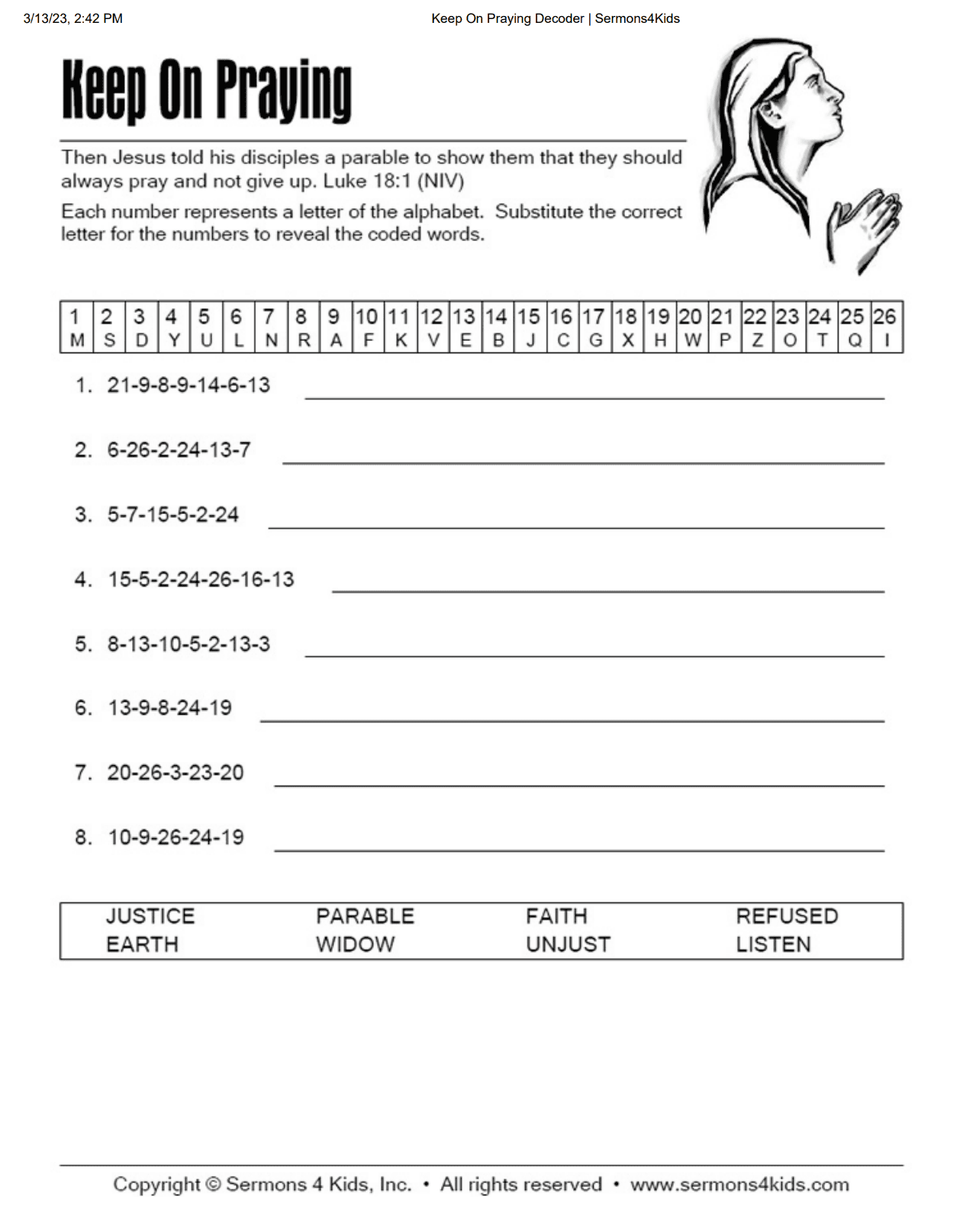 3/13/23, 2:42 PM Keep On Praying Decoder | Sermons4Kids

Keep On Praying

Then Jesus told his disciples a parable to show them that they should always pray and not give up. Luke 18:1 (NIV)

Each number represents a letter of the alphabet. Substitute the correct letter for the numbers to reveal the coded words.

| 1 | 2 | 3 | 4 | 5 | 6 | 7 | 8 | 9 | 10 | 11 | 12 | 13 | 14 | 15 | 16 | 17 | 18 | 19 | 20 | 21 | 22 | 23 | 24 | 25 | 26 |
|---|---|---|---|---|---|---|---|---|---|---|---|---|---|---|---|---|---|---|---|---|---|---|---|---|---|
| M | S | D | Y | U | L | N | R | A | F | K | V | E | B | J | C | G | X | H | W | P | Z | O | T | Q | I |

1. 21-9-8-9-14-6-13

2. 6-26-2-24-13-7

3. 5-7-15-5-2-24

4. 15-5-2-24-26-16-13

5. 8-13-10-5-2-13-3

6. 13-9-8-24-19

7. 20-26-3-23-20

8. 10-9-26-24-19

| JUSTICE | PARABLE | FAITH | REFUSED |
|---|---|---|---|
| EARTH | WIDOW | UNJUST | LISTEN |

Copyright © Sermons 4 Kids, Inc. • All rights reserved • www.sermons4kids.com